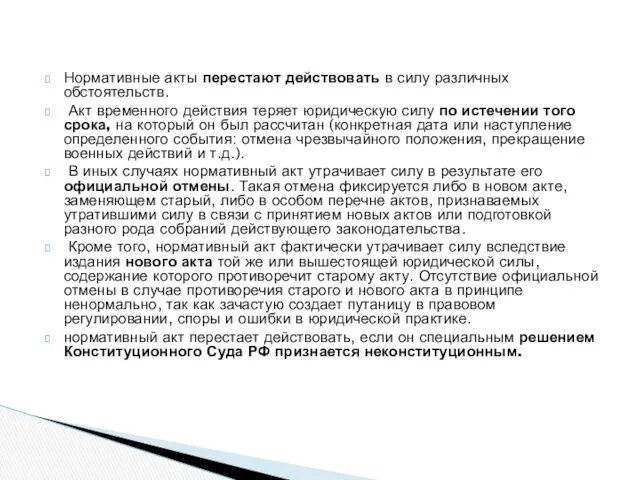 Нормативные акты перестают действовать в силу различных обстоятельств.

Акт временного действия теряет юридическую силу по истечении того срока, на который он был рассчитан (конкретная дата или наступление определенного события: отмена чрезвычайного положения, прекращение военных действий и т.д.).

В иных случаях нормативный акт утрачивает силу в результате его официальной отмены. Такая отмена фиксируется либо в новом акте, заменяющем старый, либо в особом перечне актов, признаваемых утратившими силу в связи с принятием новых актов или подготовкой разного рода собраний действующего законодательства.

Кроме того, нормативный акт фактически утрачивает силу вследствие издания нового акта той же или вышестоящей юридической силы, содержание которого противоречит старому акту. Отсутствие официальной отмены в случае противоречия старого и нового акта в принципе ненормально, так как зачастую создает путаницу в правовом регулировании, споры и ошибки в юридической практике.

нормативный акт перестает действовать, если он специальным решением Конституционного Суда РФ признается неконституционным.